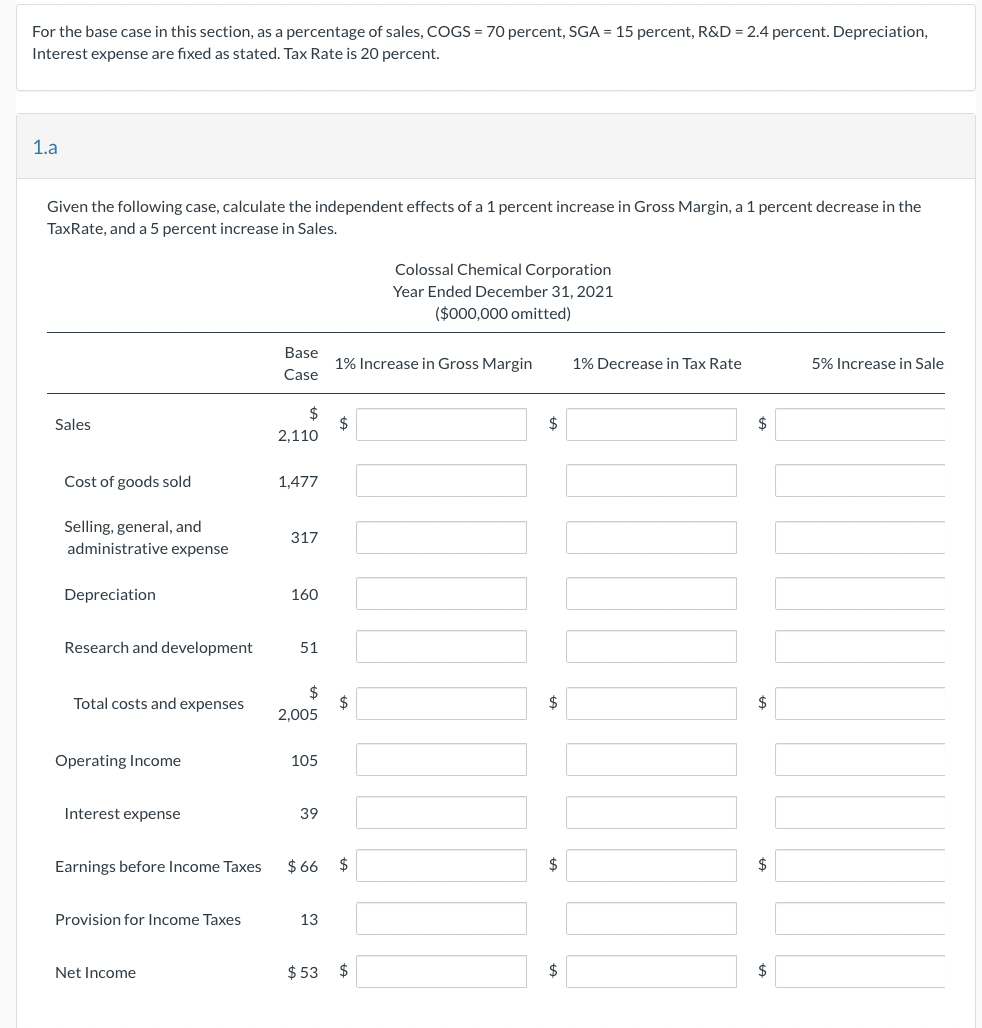 For the base case in this section, as a percentage of sales, COGS = 70 percent, SGA = 15 percent, R&D = 2.4 percent. Depreciation, Interest expense are fixed as stated. Tax Rate is 20 percent.

1.a

Given the following case, calculate the independent effects of a 1 percent increase in Gross Margin, a 1 percent decrease in the TaxRate, and a 5 percent increase in Sales.

Colossal Chemical Corporation
Year Ended December 31, 2021
($000,000 omitted)

| | Base Case | 1% Increase in Gross Margin | 1% Decrease in Tax Rate | 5% Increase in Sale |
|---|---|---|---|---|
| Sales | $ 2,110 | $ | $ | $ |
| Cost of goods sold | 1,477 | | | |
| Selling, general, and administrative expense | 317 | | | |
| Depreciation | 160 | | | |
| Research and development | 51 | | | |
| Total costs and expenses | $ 2,005 | $ | $ | $ |
| Operating Income | 105 | | | |
| Interest expense | 39 | | | |
| Earnings before Income Taxes | $ 66 | $ | $ | $ |
| Provision for Income Taxes | 13 | | | |
| Net Income | $ 53 | $ | $ | $ |